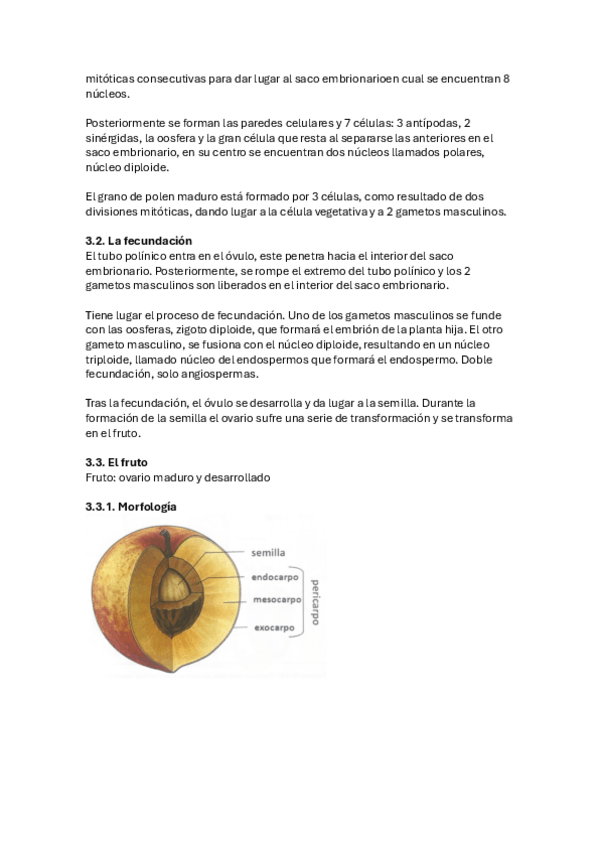 mitóticas consecutivas para dar lugar al saco embrionarioen cual se encuentran 8 núcleos.

Posteriormente se forman las paredes celulares y 7 células: 3 antípodas, 2 sinérgidas, la oosfera y la gran célula que resta al separarse las anteriores en el saco embrionario, en su centro se encuentran dos núcleos llamados polares, núcleo diploide.

El grano de polen maduro está formado por 3 células, como resultado de dos divisiones mitóticas, dando lugar a la célula vegetativa y a 2 gametos masculinos.

3.2. La fecundación
El tubo polínico entra en el óvulo, este penetra hacia el interior del saco embrionario. Posteriormente, se rompe el extremo del tubo polínico y los 2 gametos masculinos son liberados en el interior del saco embrionario.

Tiene lugar el proceso de fecundación. Uno de los gametos masculinos se funde con las oosferas, zigoto diploide, que formará el embrión de la planta hija. El otro gameto masculino, se fusiona con el núcleo diploide, resultando en un núcleo triploide, llamado núcleo del endospermos que formará el endospermo. Doble fecundación, solo angiospermas.

Tras la fecundación, el óvulo se desarrolla y da lugar a la semilla. Durante la formación de la semilla el ovario sufre una serie de transformación y se transforma en el fruto.

3.3. El fruto
Fruto: ovario maduro y desarrollado

3.3.1. Morfología

semilla
endocarpo
mesocarpo
exocarpo
pericarpo